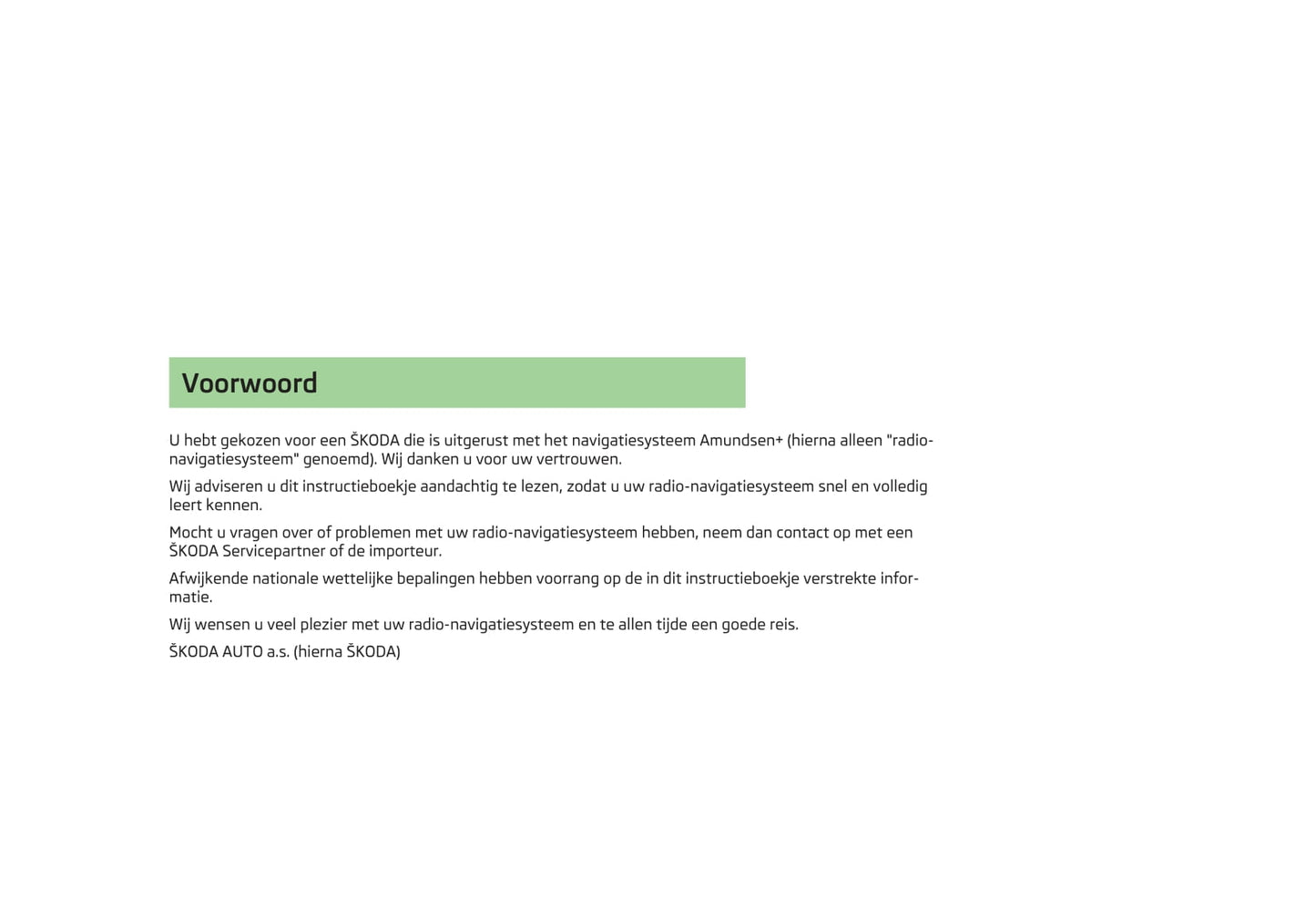 Voorwoord

U hebt gekozen voor een ŠKODA die is uitgerust met het navigatiesysteem Amundsen+ (hierna alleen "radio-navigatiesysteem" genoemd). Wij danken u voor uw vertrouwen.

Wij adviseren u dit instructieboekje aandachtig te lezen, zodat u uw radio-navigatiesysteem snel en volledig leert kennen.

Mocht u vragen over of problemen met uw radio-navigatiesysteem hebben, neem dan contact op met een ŠKODA Servicepartner of de importeur.

Afwijkende nationale wettelijke bepalingen hebben voorrang op de in dit instructieboekje verstrekte informatie.

Wij wensen u veel plezier met uw radio-navigatiesysteem en te allen tijde een goede reis.

ŠKODA AUTO a.s. (hierna ŠKODA)